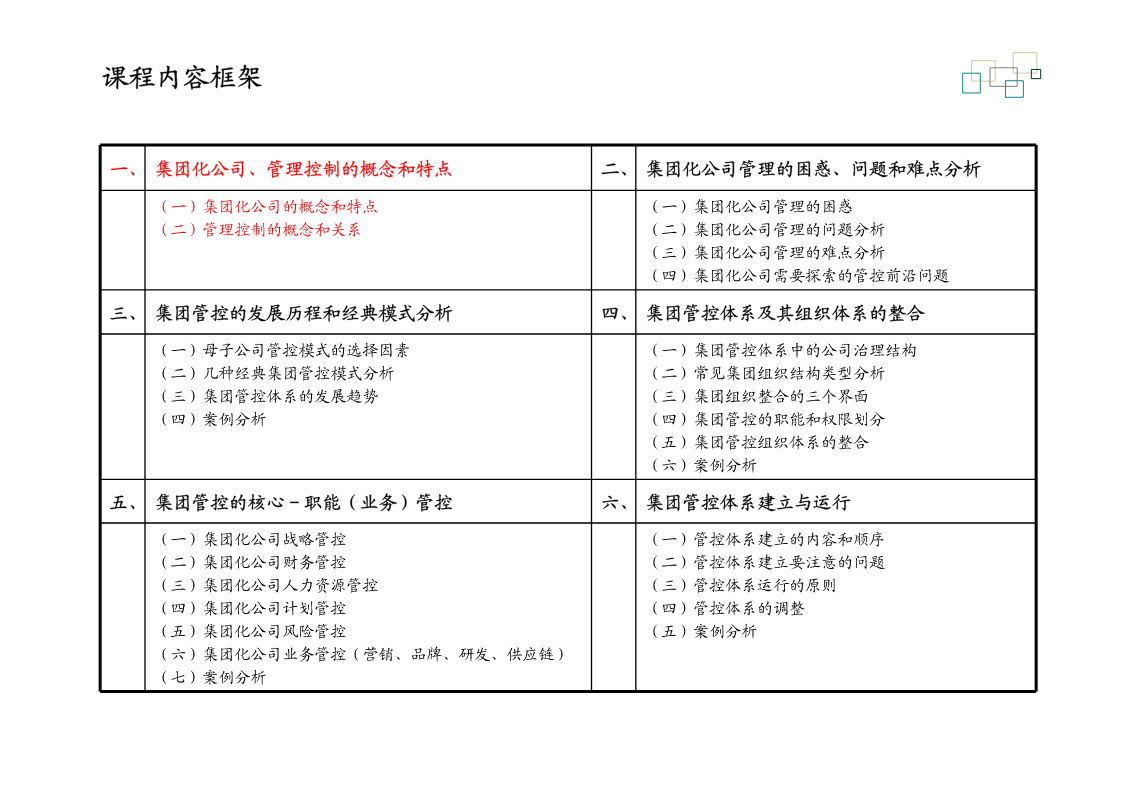 课程内容框架

| 一、 | 集团化公司、管理控制的概念和特点 | 二、 | 集团化公司管理的困惑、问题和难点分析 |
|---|---|---|---|
| | （一）集团化公司的概念和特点<br>（二）管理控制的概念和关系 | | （一）集团化公司管理的困惑<br>（二）集团化公司管理的问题分析<br>（三）集团化公司管理的难点分析<br>（四）集团化公司需要探索的管控前沿问题 |
| 三、 | 集团管控的发展历程和经典模式分析 | 四、 | 集团管控体系及其组织体系的整合 |
| | （一）母子公司管控模式的选择因素<br>（二）几种经典集团管控模式分析<br>（三）集团管控体系的发展趋势<br>（四）案例分析 | | （一）集团管控体系中的公司治理结构<br>（二）常见集团组织结构类型分析<br>（三）集团组织整合的三个界面<br>（四）集团管控的职能和权限划分<br>（五）集团管控组织体系的整合<br>（六）案例分析 |
| 五、 | 集团管控的核心－职能（业务）管控 | 六、 | 集团管控体系建立与运行 |
| | （一）集团化公司战略管控<br>（二）集团化公司财务管控<br>（三）集团化公司人力资源管控<br>（四）集团化公司计划管控<br>（五）集团化公司风险管控<br>（六）集团化公司业务管控（营销、品牌、研发、供应链）<br>（七）案例分析 | | （一）管控体系建立的内容和顺序<br>（二）管控体系建立要注意的问题<br>（三）管控体系运行的原则<br>（四）管控体系的调整<br>（五）案例分析 |